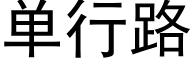 单行路